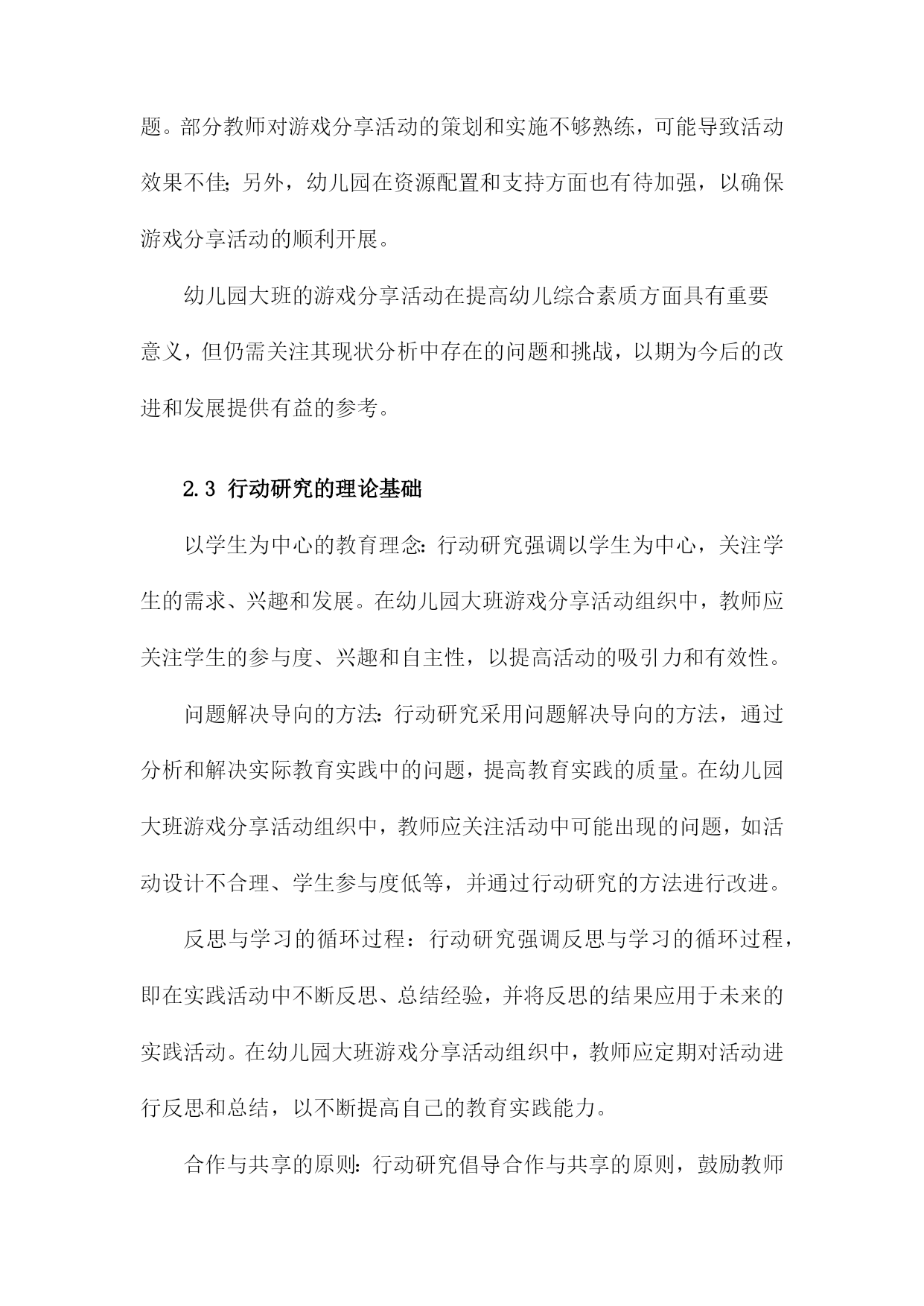 题。部分教师对游戏分享活动的策划和实施不够熟练，可能导致活动效果不佳；另外，幼儿园在资源配置和支持方面也有待加强，以确保游戏分享活动的顺利开展。

幼儿园大班的游戏分享活动在提高幼儿综合素质方面具有重要意义，但仍需关注其现状分析中存在的问题和挑战，以期为今后的改进和发展提供有益的参考。

2.3 行动研究的理论基础

以学生为中心的教育理念：行动研究强调以学生为中心，关注学生的需求、兴趣和发展。在幼儿园大班游戏分享活动组织中，教师应关注学生的参与度、兴趣和自主性，以提高活动的吸引力和有效性。

问题解决导向的方法：行动研究采用问题解决导向的方法，通过分析和解决实际教育实践中的问题，提高教育实践的质量。在幼儿园大班游戏分享活动组织中，教师应关注活动中可能出现的问题，如活动设计不合理、学生参与度低等，并通过行动研究的方法进行改进。

反思与学习的循环过程：行动研究强调反思与学习的循环过程，即在实践活动中不断反思、总结经验，并将反思的结果应用于未来的实践活动。在幼儿园大班游戏分享活动组织中，教师应定期对活动进行反思和总结，以不断提高自己的教育实践能力。

合作与共享的原则：行动研究倡导合作与共享的原则，鼓励教师